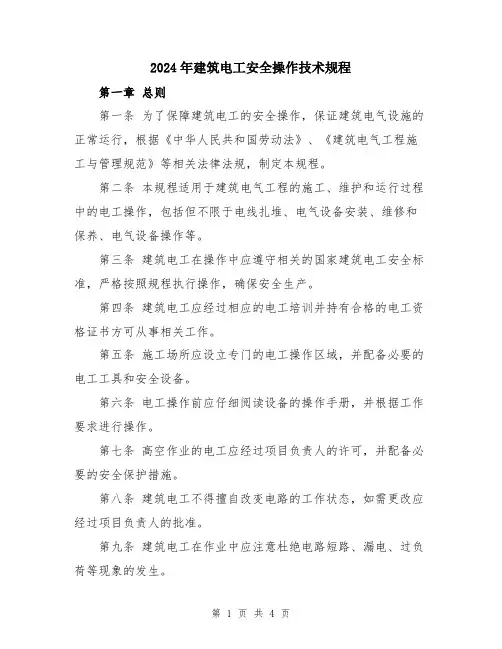 2024年建筑电工安全操作技术规程

第一章 总则

第一条 为了保障建筑电工的安全操作，保证建筑电气设施的正常运行，根据《中华人民共和国劳动法》、《建筑电气工程施工与管理规范》等相关法律法规，制定本规程。

第二条 本规程适用于建筑电气工程的施工、维护和运行过程中的电工操作，包括但不限于电线扎堆、电气设备安装、维修和保养、电气设备操作等。

第三条 建筑电工在操作中应遵守相关的国家建筑电工安全标准，严格按照规程执行操作，确保安全生产。

第四条 建筑电工应经过相应的电工培训并持有合格的电工资格证书方可从事相关工作。

第五条 施工场所应设立专门的电工操作区域，并配备必要的电工工具和安全设备。

第六条 电工操作前应仔细阅读设备的操作手册，并根据工作要求进行操作。

第七条 高空作业的电工应经过项目负责人的许可，并配备必要的安全保护措施。

第八条 建筑电工不得擅自改变电路的工作状态，如需更改应经过项目负责人的批准。

第九条 建筑电工在作业中应注意杜绝电路短路、漏电、过负荷等现象的发生。

第 1 页 共 4 页